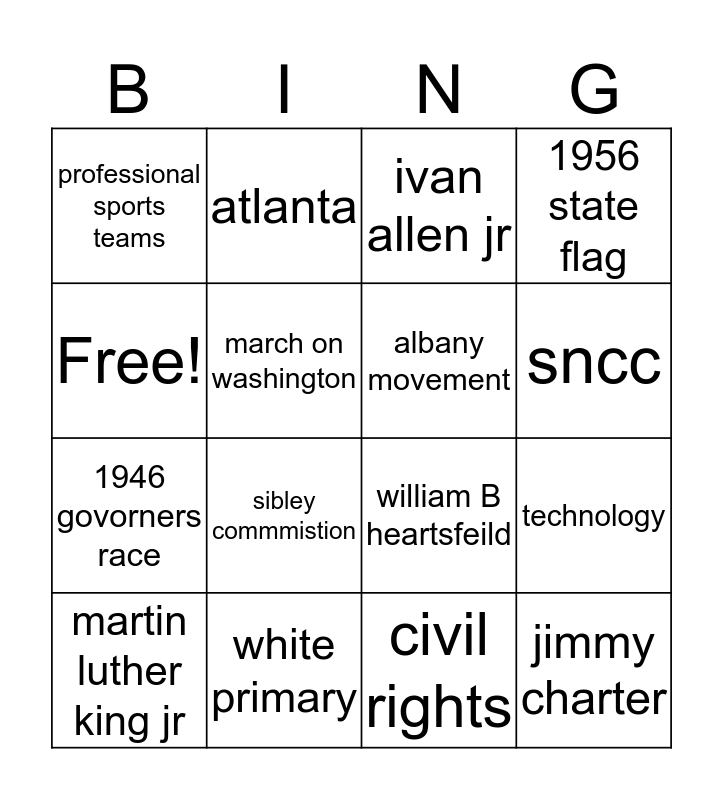 | B | I | N | G |
|---|---|---|---|
| professional sports teams | atlanta | ivan allen jr | 1956 state flag |
| Free! | march on washington | albany movement | sncc |
| 1946 govorners race | sibley commmistion | william B heartsfeild | technology |
| martin luther king jr | white primary | civil rights | jimmy charter |